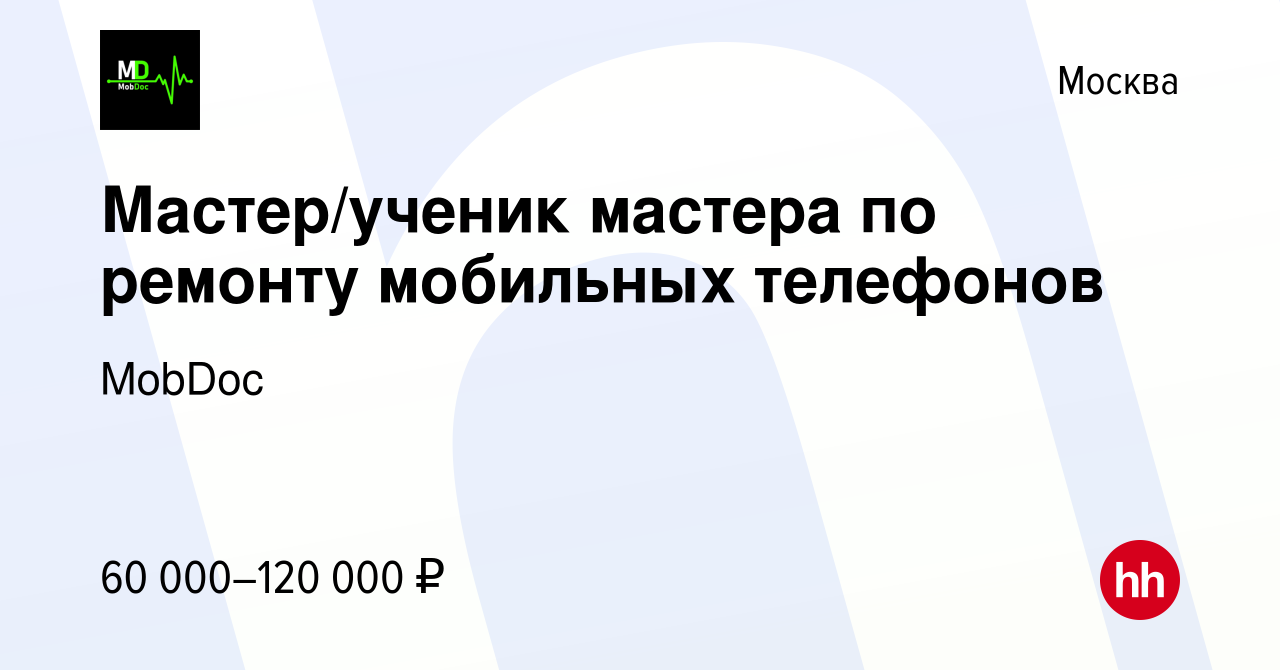 MD
MobDoc

Москва

Мастер/ученик мастера по ремонту мобильных телефонов

MobDoc

60 000–120 000 ₽

hh